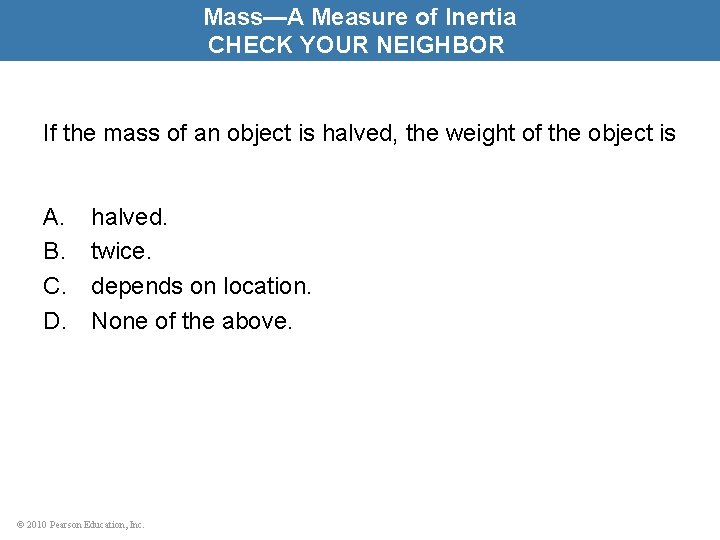 Mass—A Measure of Inertia
CHECK YOUR NEIGHBOR

If the mass of an object is halved, the weight of the object is

A. halved.
B. twice.
C. depends on location.
D. None of the above.

© 2010 Pearson Education, Inc.